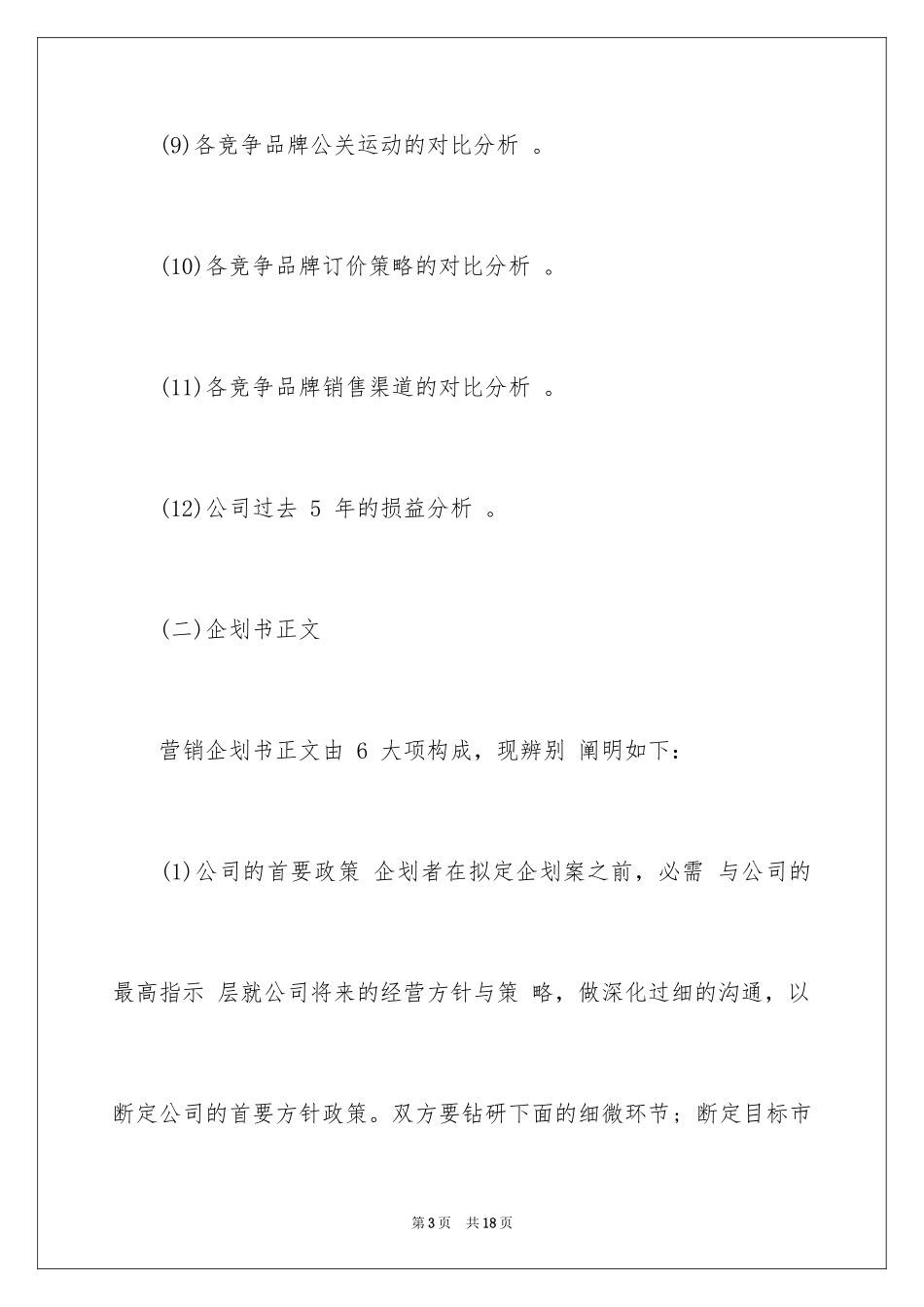 (9)各竞争品牌公关运动的对比分析 。

(10)各竞争品牌订价策略的对比分析 。

(11)各竞争品牌销售渠道的对比分析 。

(12)公司过去 5 年的损益分析 。

(二)企划书正文

营销企划书正文由 6 大项构成，现辨别 阐明如下：

(1)公司的首要政策 企划者在拟定企划案之前，必需 与公司的最高指示 层就公司将来的经营方针与策 略，做深化过细的沟通，以断定公司的首要方针政策。双方要钻研下面的细微环节；断定目标市

第3页 共18页